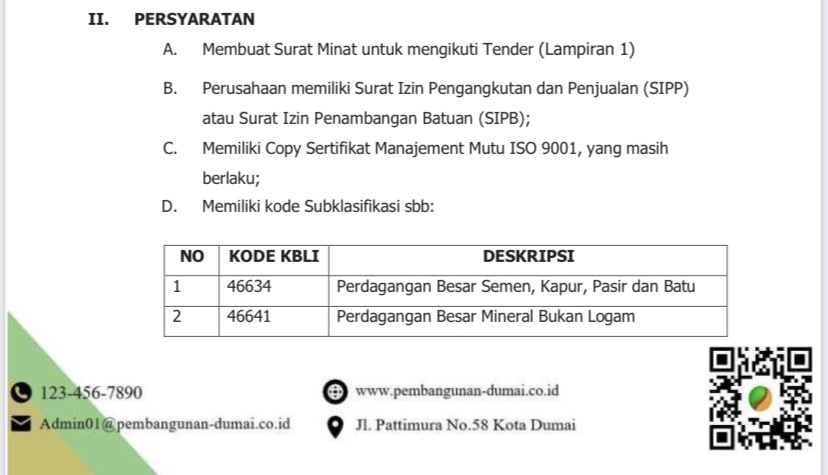 II. PERSYARATAN

A. Membuat Surat Minat untuk mengikuti Tender (Lampiran 1)

B. Perusahaan memiliki Surat Izin Pengangkutan dan Penjualan (SIPP) atau Surat Izin Penambangan Batuan (SIPB);

C. Memiliki Copy Sertifikat Manajement Mutu ISO 9001, yang masih berlaku;

D. Memiliki kode Subklasifikasi sbb:

| NO | KODE KBLI | DESKRIPSI |
|---|---|---|
| 1 | 46634 | Perdagangan Besar Semen, Kapur, Pasir dan Batu |
| 2 | 46641 | Perdagangan Besar Mineral Bukan Logam |

123-456-7890

Admin01@pembangunan-dumai.co.id

www.pembangunan-dumai.co.id

Jl. Pattimura No.58 Kota Dumai